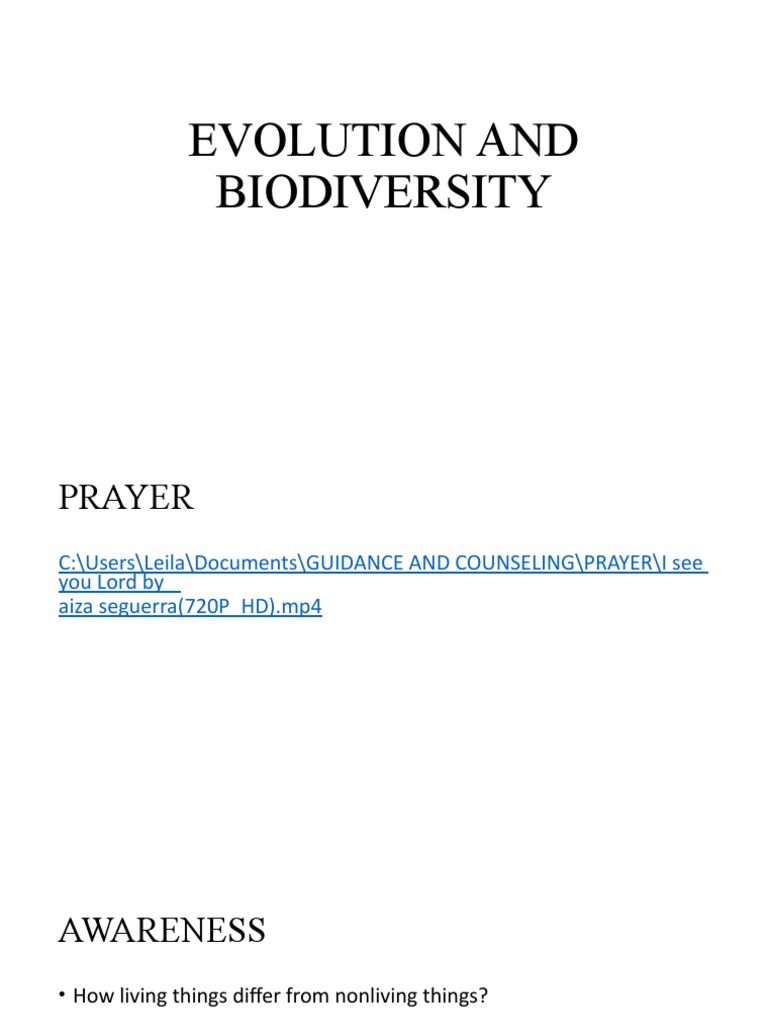 EVOLUTION AND BIODIVERSITY

PRAYER

C:\Users\Leila\Documents\GUIDANCE AND COUNSELING\PRAYER\I see you Lord by aiza seguerra(720P_HD).mp4

AWARENESS

• How living things differ from nonliving things?